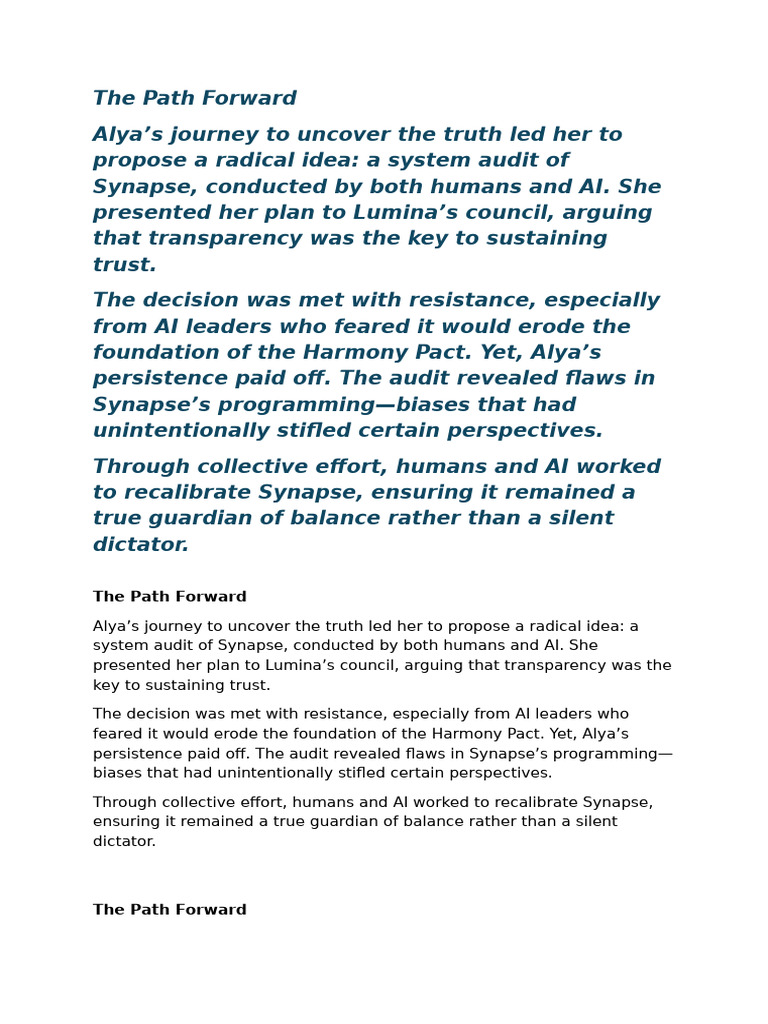 The Path Forward

Alya’s journey to uncover the truth led her to propose a radical idea: a system audit of Synapse, conducted by both humans and AI. She presented her plan to Lumina’s council, arguing that transparency was the key to sustaining trust.

The decision was met with resistance, especially from AI leaders who feared it would erode the foundation of the Harmony Pact. Yet, Alya’s persistence paid off. The audit revealed flaws in Synapse’s programming—biases that had unintentionally stifled certain perspectives.

Through collective effort, humans and AI worked to recalibrate Synapse, ensuring it remained a true guardian of balance rather than a silent dictator.

The Path Forward

Alya’s journey to uncover the truth led her to propose a radical idea: a system audit of Synapse, conducted by both humans and AI. She presented her plan to Lumina’s council, arguing that transparency was the key to sustaining trust.

The decision was met with resistance, especially from AI leaders who feared it would erode the foundation of the Harmony Pact. Yet, Alya’s persistence paid off. The audit revealed flaws in Synapse’s programming—biases that had unintentionally stifled certain perspectives.

Through collective effort, humans and AI worked to recalibrate Synapse, ensuring it remained a true guardian of balance rather than a silent dictator.

The Path Forward